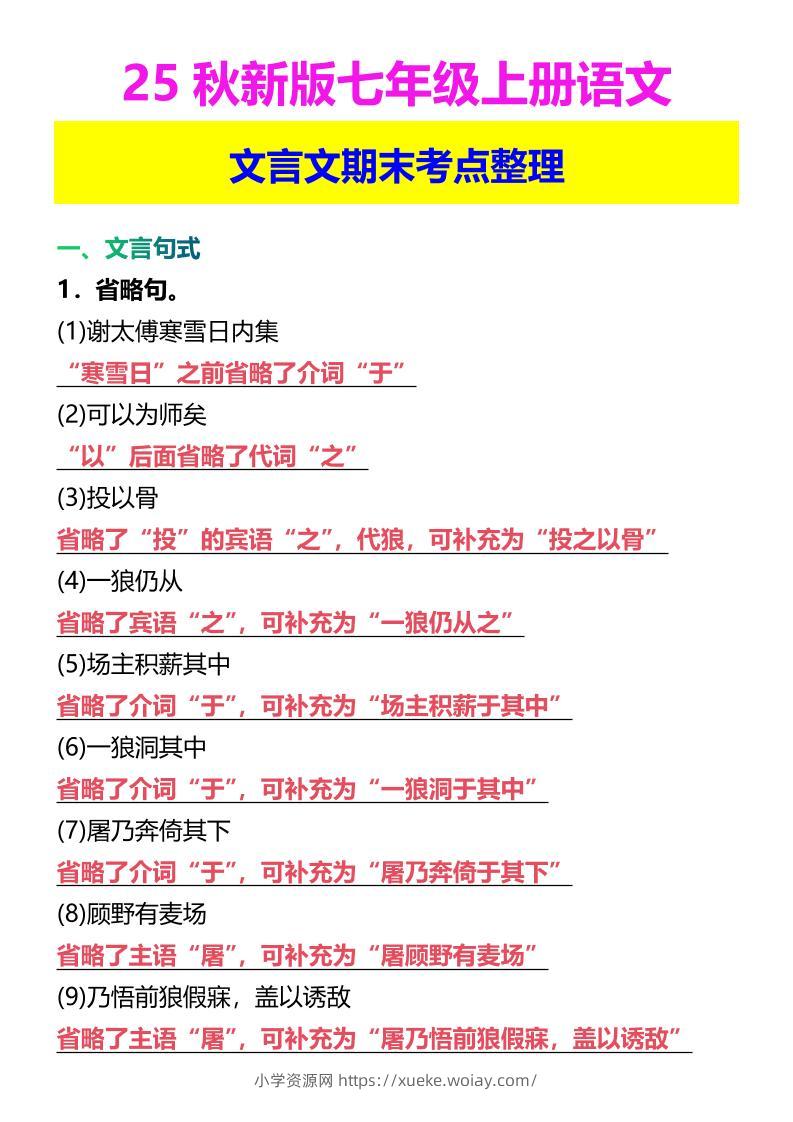 25 秋新版七年级上册语文

文言文期末考点整理

一、文言句式

1．省略句。

(1)谢太傅寒雪日内集

“寒雪日”之前省略了介词“于”

(2)可以为师矣

“以”后面省略了代词“之”

(3)投以骨

省略了“投”的宾语“之”，代狼，可补充为“投之以骨”

(4)一狼仍从

省略了宾语“之”，可补充为“一狼仍从之”

(5)场主积薪其中

省略了介词“于”，可补充为“场主积薪于其中”

(6)一狼洞其中

省略了介词“于”，可补充为“一狼洞于其中”

(7)屠乃奔倚其下

省略了介词“于”，可补充为“屠乃奔倚于其下”

(8)顾野有麦场

省略了主语“屠”，可补充为“屠顾野有麦场”

(9)乃悟前狼假寐，盖以诱敌

省略了主语“屠”，可补充为“屠乃悟前狼假寐，盖以诱敌”

小学资源网 https://xueke.woiay.com/